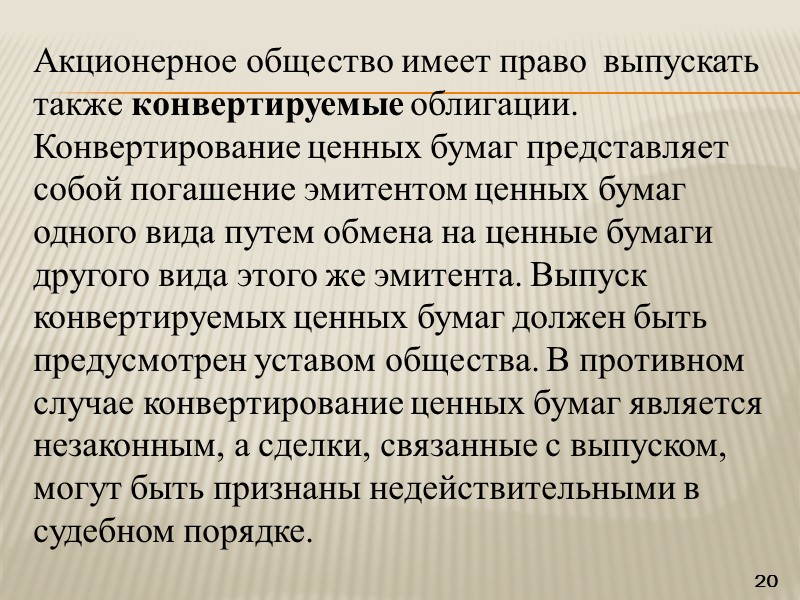 Акционерное общество имеет право выпускать также конвертируемые облигации. Конвертирование ценных бумаг представляет собой погашение эмитентом ценных бумаг одного вида путем обмена на ценные бумаги другого вида этого же эмитента. Выпуск конвертируемых ценных бумаг должен быть предусмотрен уставом общества. В противном случае конвертирование ценных бумаг является незаконным, а сделки, связанные с выпуском, могут быть признаны недействительными в судебном порядке.

20